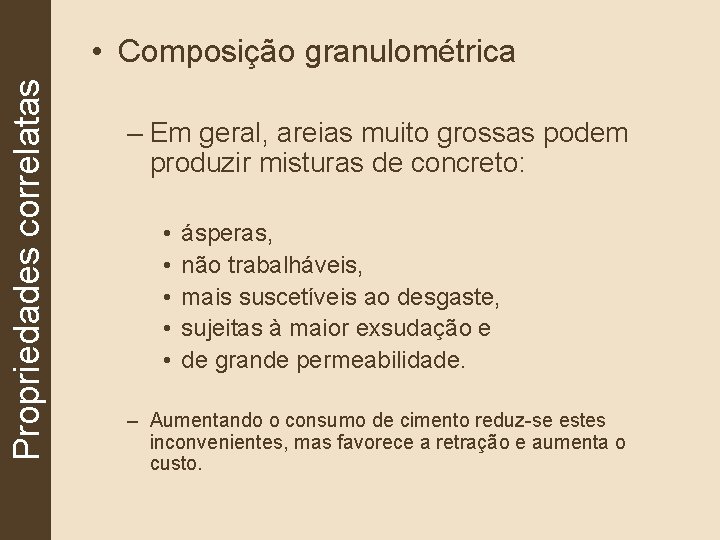 Propriedades correlatas

• Composição granulométrica

– Em geral, areias muito grossas podem produzir misturas de concreto:

• ásperas,
• não trabalháveis,
• mais suscetíveis ao desgaste,
• sujeitas à maior exsudação e
• de grande permeabilidade.

– Aumentando o consumo de cimento reduz-se estes inconvenientes, mas favorece a retração e aumenta o custo.